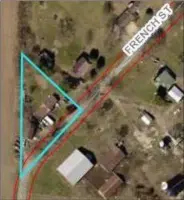 FRENCH ST